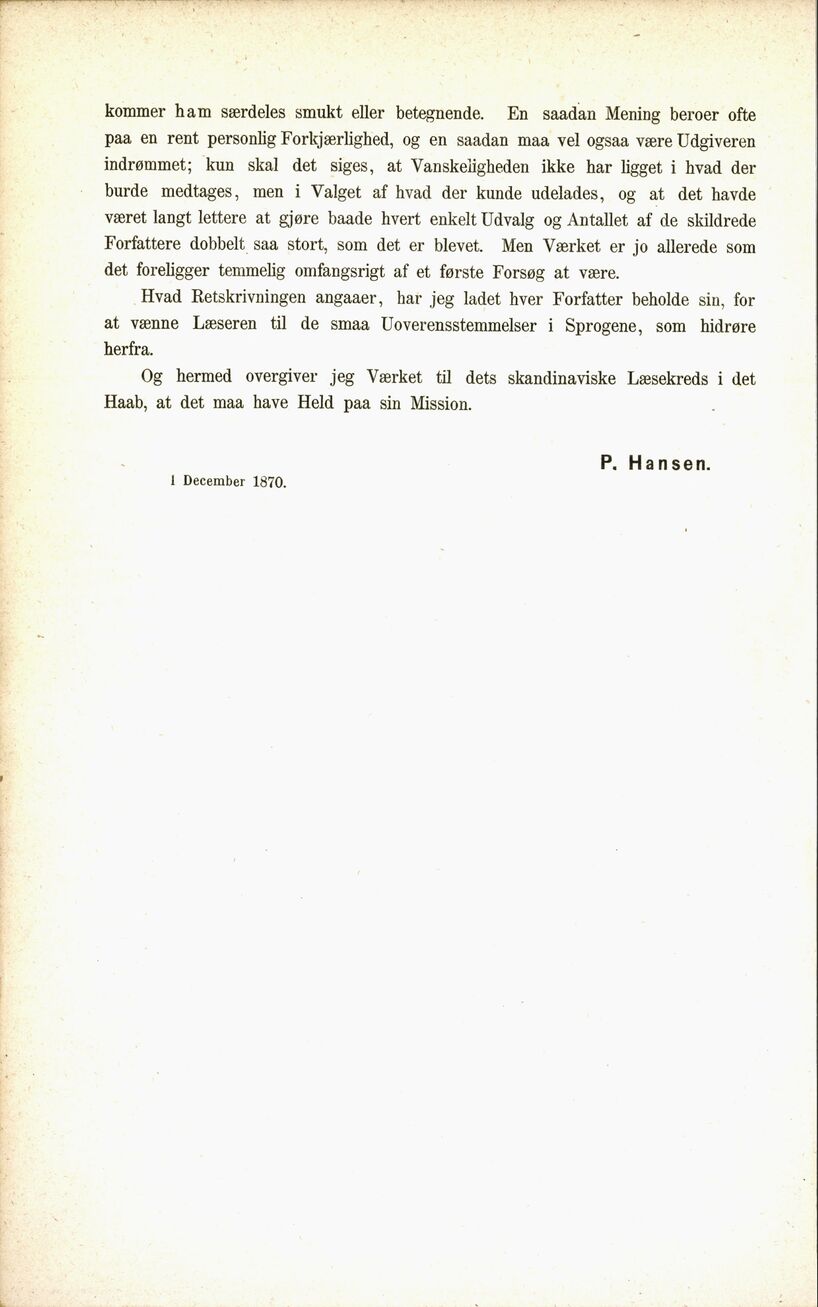 kommer ham særdeles smukt eller betegnende. En saadan Mening beroer ofte paa en rent personlig Forkjærlighed, og en saadan maa vel ogsaa være Udgiveren indrømmet; kun skal det siges, at Vanskeligheden ikke har ligget i hvad der burde medtages, men i Valget af hvad der kunde udelades, og at det havde været langt lettere at gjøre baade hvert enkelt Udvalg og Antallet af de skildrede Forfattere dobbelt saa stort, som det er blevet. Men Værket er jo allerede som det foreligger temmelig omfangsrigt af et første Forsøg at være.

Hvad Retskrivningen angaaer, har jeg ladet hver Forfatter beholde sin, for at vænne Læseren til de smaa Uoverensstemmelser i Sprogene, som hidrøre herfra.

Og hermed overgiver jeg Værket til dets skandinaviske Læsekreds i det Haab, at det maa have Held paa sin Mission.

P. Hansen.

1 December 1870.